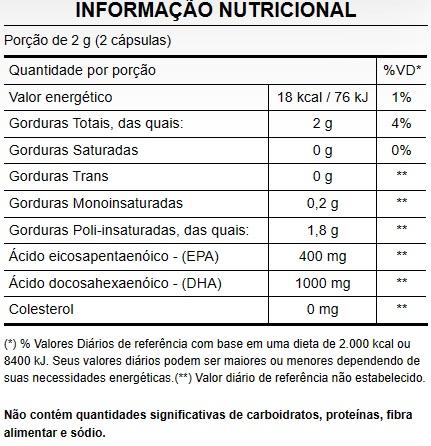 INFORMAÇÃO NUTRICIONAL

Porção de 2 g (2 cápsulas)

| Quantidade por porção | | %VD* |
|---|---|---|
| Valor energético | 18 kcal / 76 kJ | 1% |
| Gorduras Totais, das quais: | 2 g | 4% |
| Gorduras Saturadas | 0 g | 0% |
| Gorduras Trans | 0 g | ** |
| Gorduras Monoinsaturadas | 0,2 g | ** |
| Gorduras Poli-insaturadas, das quais: | 1,8 g | ** |
| Ácido eicosapentaenóico - (EPA) | 400 mg | ** |
| Ácido docosahexaenóico - (DHA) | 1000 mg | ** |
| Colesterol | 0 mg | ** |

(*) % Valores Diários de referência com base em uma dieta de 2.000 kcal ou 8400 kJ. Seus valores diários podem ser maiores ou menores dependendo de suas necessidades energéticas.(**) Valor diário de referência não estabelecido.

Não contém quantidades significativas de carboidratos, proteínas, fibra alimentar e sódio.